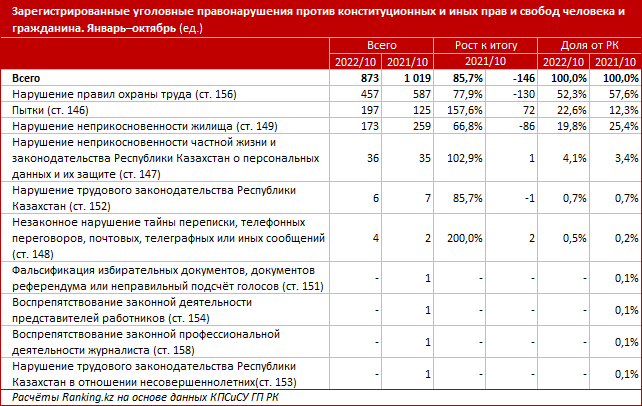 Зарегистрированные уголовные правонарушения против конституционных и иных прав и свобод человека и гражданина. Январь–октябрь (ед.)

| | Всего | | Рост к итогу | | Доля от РК | |
|---|---|---|---|---|---|---|
| | 2022/10 | 2021/10 | 2021/10 | | 2022/10 | 2021/10 |
| Всего | 873 | 1 019 | 85,7% | -146 | 100,0% | 100,0% |
| Нарушение правил охраны труда (ст. 156) | 457 | 587 | 77,9% | -130 | 52,3% | 57,6% |
| Пытки (ст. 146) | 197 | 125 | 157,6% | 72 | 22,6% | 12,3% |
| Нарушение неприкосновенности жилища (ст. 149) | 173 | 259 | 66,8% | -86 | 19,8% | 25,4% |
| Нарушение неприкосновенности частной жизни и законодательства Республики Казахстан о персональных данных и их защите (ст. 147) | 36 | 35 | 102,9% | 1 | 4,1% | 3,4% |
| Нарушение трудового законодательства Республики Казахстан (ст. 152) | 6 | 7 | 85,7% | -1 | 0,7% | 0,7% |
| Незаконное нарушение тайны переписки, телефонных переговоров, почтовых, телеграфных или иных сообщений (ст. 148) | 4 | 2 | 200,0% | 2 | 0,5% | 0,2% |
| Фальсификация избирательных документов, документов референдума или неправильный подсчёт голосов (ст. 151) | - | 1 | - | - | - | 0,1% |
| Воспрепятствование законной деятельности представителей работников (ст. 154) | - | 1 | - | - | - | 0,1% |
| Воспрепятствование законной профессиональной деятельности журналиста (ст. 158) | - | 1 | - | - | - | 0,1% |
| Нарушение трудового законодательства Республики Казахстан в отношении несовершеннолетних(ст. 153) | - | 1 | - | - | - | 0,1% |

Расчёты Ranking.kz на основе данных КПСиСУ ГП РК